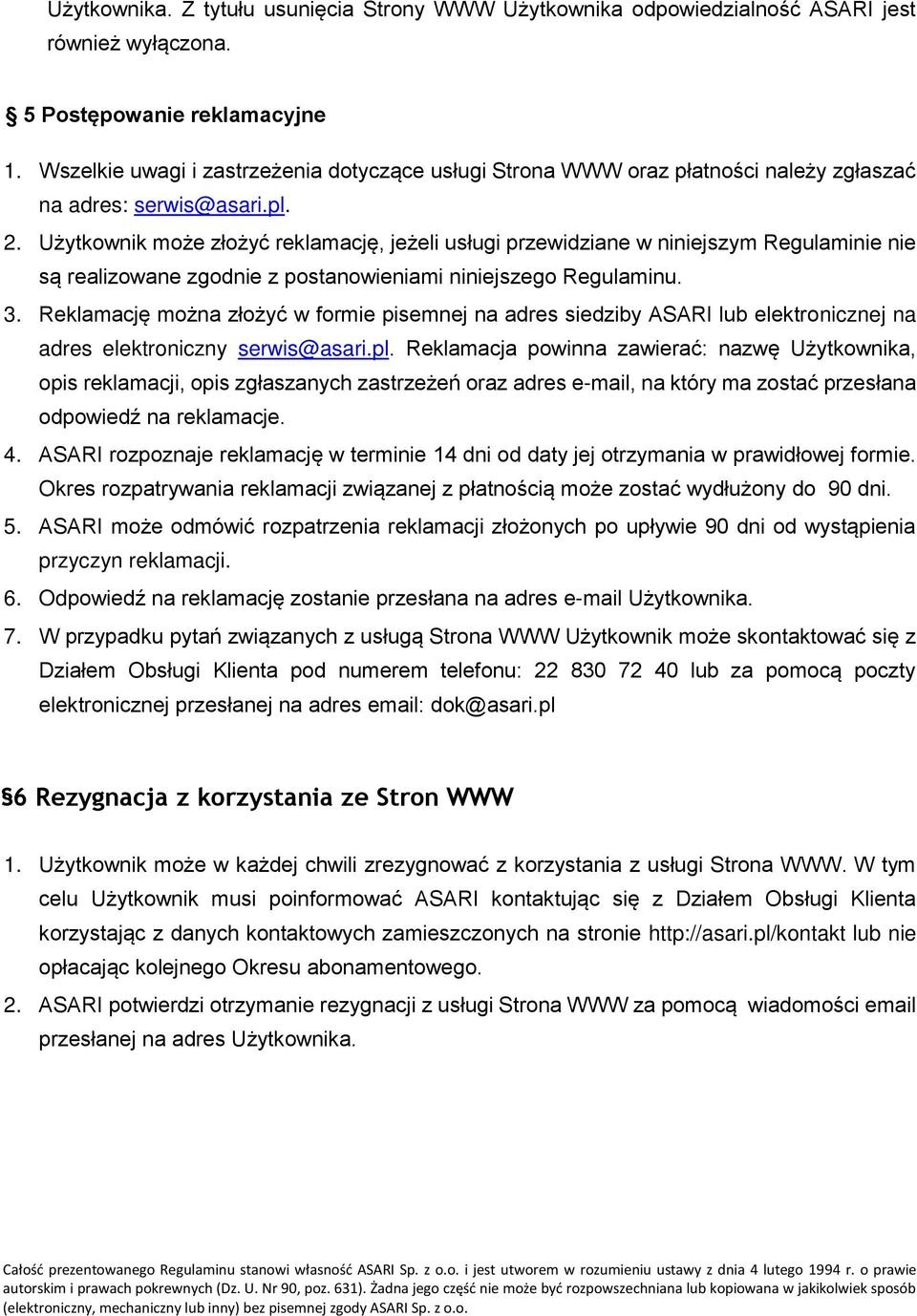 Użytkownika. Z tytułu usunięcia Strony WWW Użytkownika odpowiedzialność ASARI jest również wyłączona.

§ 5 Postępowanie reklamacyjne

1. Wszelkie uwagi i zastrzeżenia dotyczące usługi Strona WWW oraz płatności należy zgłaszać na adres: serwis@asari.pl.
2. Użytkownik może złożyć reklamację, jeżeli usługi przewidziane w niniejszym Regulaminie nie są realizowane zgodnie z postanowieniami niniejszego Regulaminu.
3. Reklamację można złożyć w formie pisemnej na adres siedziby ASARI lub elektronicznej na adres elektroniczny serwis@asari.pl. Reklamacja powinna zawierać: nazwę Użytkownika, opis reklamacji, opis zgłaszanych zastrzeżeń oraz adres e-mail, na który ma zostać przesłana odpowiedź na reklamacje.
4. ASARI rozpoznaje reklamację w terminie 14 dni od daty jej otrzymania w prawidłowej formie. Okres rozpatrywania reklamacji związanej z płatnością może zostać wydłużony do 90 dni.
5. ASARI może odmówić rozpatrzenia reklamacji złożonych po upływie 90 dni od wystąpienia przyczyn reklamacji.
6. Odpowiedź na reklamację zostanie przesłana na adres e-mail Użytkownika.
7. W przypadku pytań związanych z usługą Strona WWW Użytkownik może skontaktować się z Działem Obsługi Klienta pod numerem telefonu: 22 830 72 40 lub za pomocą poczty elektronicznej przesłanej na adres email: dok@asari.pl

§6 Rezygnacja z korzystania ze Stron WWW

1. Użytkownik może w każdej chwili zrezygnować z korzystania z usługi Strona WWW. W tym celu Użytkownik musi poinformować ASARI kontaktując się z Działem Obsługi Klienta korzystając z danych kontaktowych zamieszczonych na stronie http://asari.pl/kontakt lub nie opłacając kolejnego Okresu abonamentowego.
2. ASARI potwierdzi otrzymanie rezygnacji z usługi Strona WWW za pomocą wiadomości email przesłanej na adres Użytkownika.

Całość prezentowanego Regulaminu stanowi własność ASARI Sp. z o.o. i jest utworem w rozumieniu ustawy z dnia 4 lutego 1994 r. o prawie autorskim i prawach pokrewnych (Dz. U. Nr 90, poz. 631). Żadna jego część nie może być rozpowszechniana lub kopiowana w jakikolwiek sposób (elektroniczny, mechaniczny lub inny) bez pisemnej zgody ASARI Sp. z o.o.